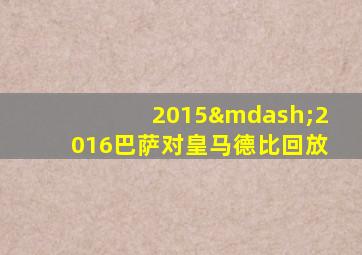 2015&mdash;2016巴萨对皇马德比回放